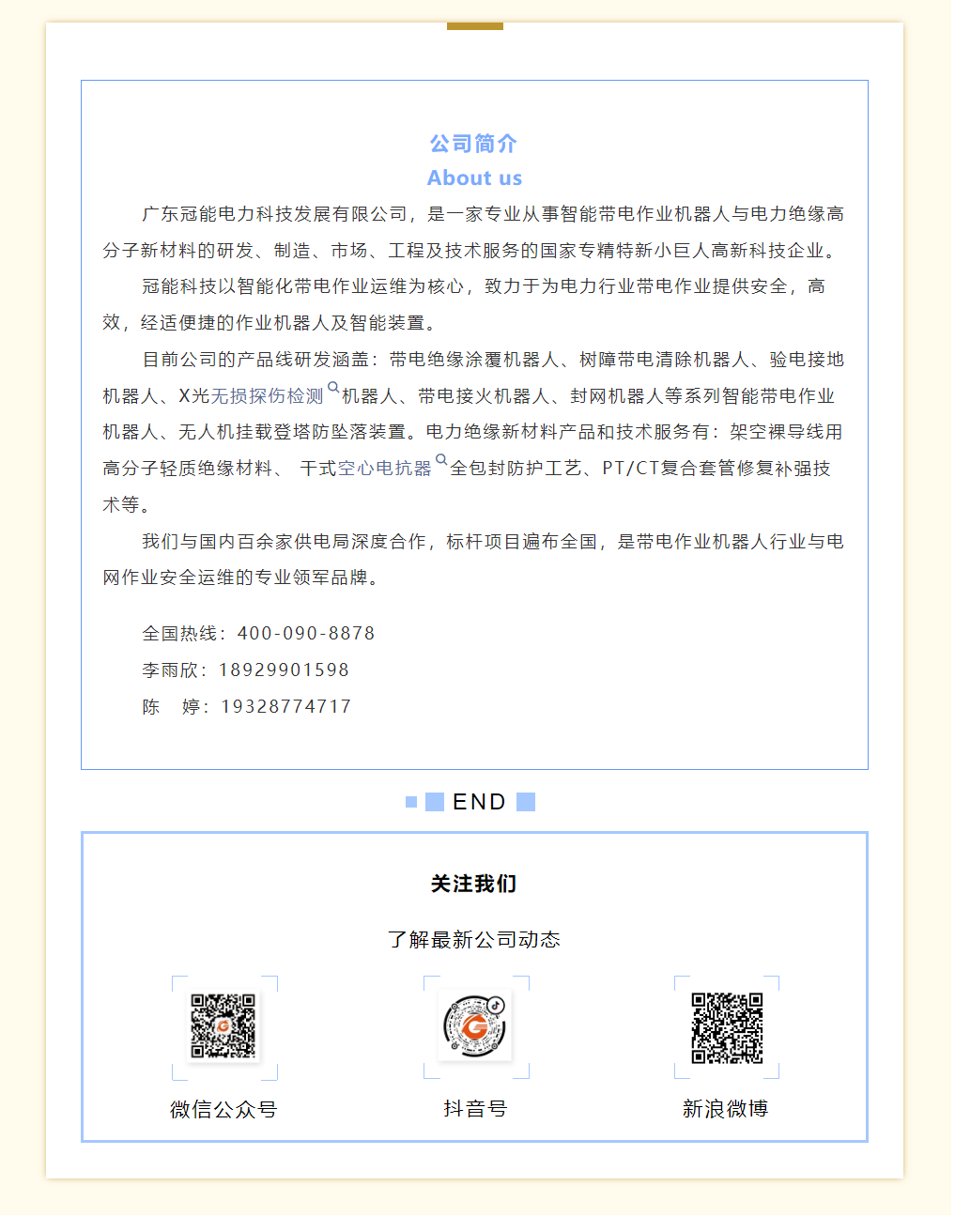 公司简介
About us

广东冠能电力科技发展有限公司，是一家专业从事智能带电作业机器人与电力绝缘高分子新材料的研发、制造、市场、工程及技术服务的国家专精特新小巨人高新科技企业。

冠能科技以智能化带电作业运维为核心，致力于为电力行业带电作业提供安全，高效，经适便捷的作业机器人及智能装置。

目前公司的产品线研发涵盖：带电绝缘涂覆机器人、树障带电清除机器人、验电接地机器人、X光无损探伤检测机器人、带电接火机器人、封网机器人等系列智能带电作业机器人、无人机挂载登塔防坠落装置。电力绝缘新材料产品和技术服务有：架空裸导线用高分子轻质绝缘材料、 干式空心电抗器全包封防护工艺、PT/CT复合套管修复补强技术等。

我们与国内百余家供电局深度合作，标杆项目遍布全国，是带电作业机器人行业与电网作业安全运维的专业领军品牌。

全国热线：400-090-8878
李雨欣：18929901598
陈 婷：19328774717

END

关注我们

了解最新公司动态

微信公众号

抖音号

新浪微博